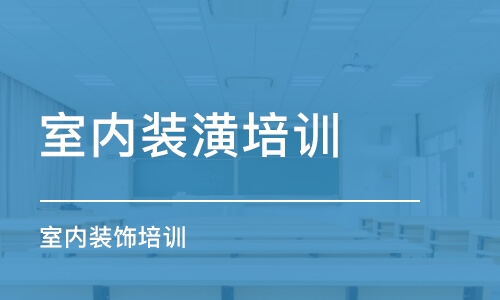 室内装潢培训

室内装饰培训